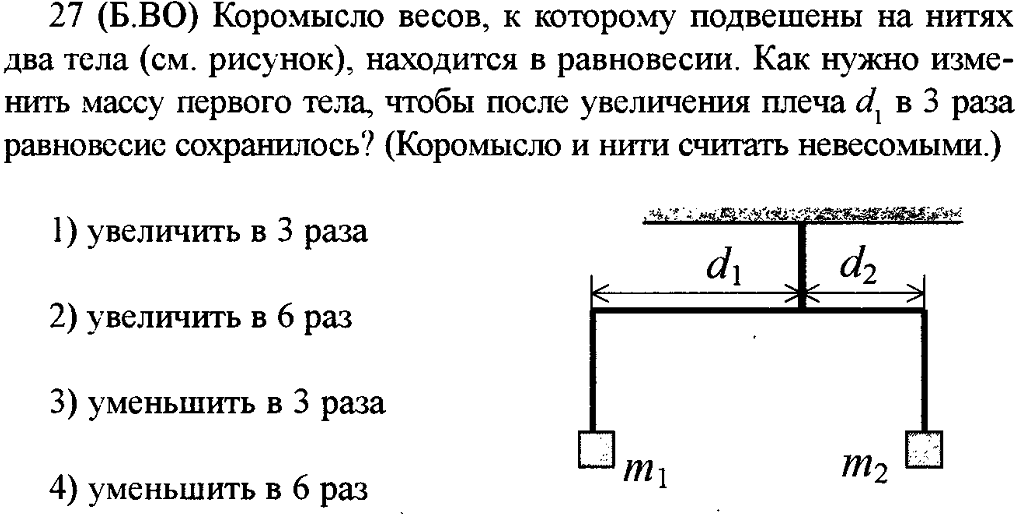 27 (Б.ВО) Коромысло весов, к которому подвешены на нитях два тела (см. рисунок), находится в равновесии. Как нужно изменить массу первого тела, чтобы после увеличения плеча $d_1$ в 3 раза равновесие сохранилось? (Коромысло и нити считать невесомыми.)

1) увеличить в 3 раза

2) увеличить в 6 раз

3) уменьшить в 3 раза

4) уменьшить в 6 раз

$d_1$ $d_2$

$m_1$ $m_2$